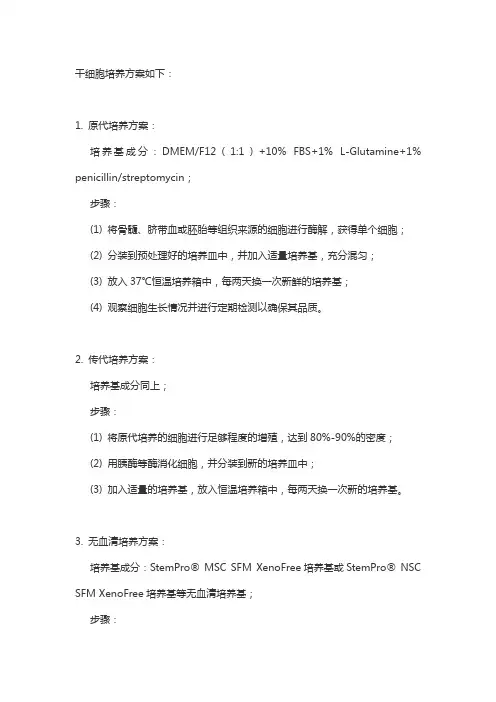 干细胞培养方案如下：

1. 原代培养方案：

培养基成分：DMEM/F12（1:1）+10% FBS+1% L-Glutamine+1% penicillin/streptomycin；

步骤：

(1) 将骨髓、脐带血或胚胎等组织来源的细胞进行酶解，获得单个细胞；

(2) 分装到预处理好的培养皿中，并加入适量培养基，充分混匀；

(3) 放入 37℃恒温培养箱中，每两天换一次新鲜的培养基；

(4) 观察细胞生长情况并进行定期检测以确保其品质。

2. 传代培养方案：

培养基成分同上；

步骤：

(1) 将原代培养的细胞进行足够程度的增殖，达到 80%-90%的密度；

(2) 用胰酶等酶消化细胞，并分装到新的培养皿中；

(3) 加入适量的培养基，放入恒温培养箱中，每两天换一次新的培养基。

3. 无血清培养方案：

培养基成分：StemPro® MSC SFM XenoFree 培养基或 StemPro® NSC SFM XenoFree 培养基等无血清培养基；

步骤：